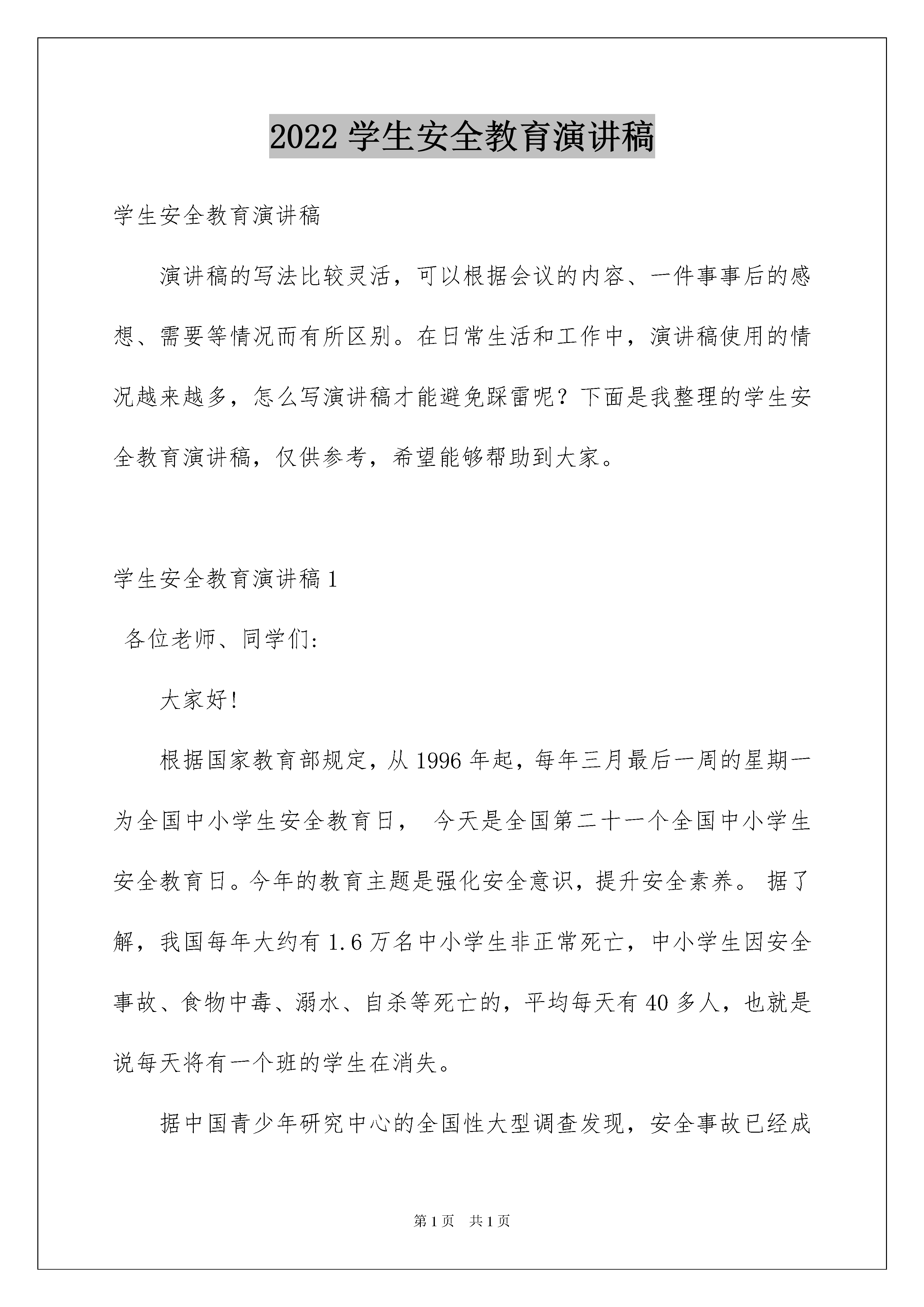 2022 学生安全教育演讲稿

学生安全教育演讲稿

演讲稿的写法比较灵活，可以根据会议的内容、一件事事后的感想、需要等情况而有所区别。在日常生活和工作中，演讲稿使用的情况越来越多，怎么写演讲稿才能避免踩雷呢？下面是我整理的学生安全教育演讲稿，仅供参考，希望能够帮助到大家。

学生安全教育演讲稿 1

各位老师、同学们:

大家好!

根据国家教育部规定，从 1996 年起，每年三月最后一周的星期一为全国中小学生安全教育日， 今天是全国第二十一个全国中小学生安全教育日。今年的教育主题是强化安全意识，提升安全素养。 据了解，我国每年大约有 1.6 万名中小学生非正常死亡，中小学生因安全事故、食物中毒、溺水、自杀等死亡的，平均每天有 40 多人，也就是说每天将有一个班的学生在消失。

据中国青少年研究中心的全国性大型调查发现，安全事故已经成

第 1 页 共 1 页